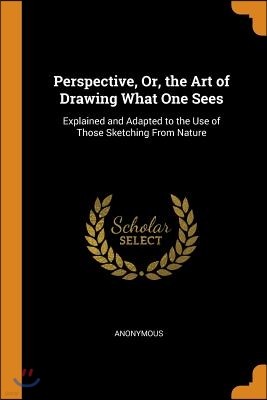 Perspective, Or, the Art of Drawing What One Sees

Explained and Adapted to the Use of Those Sketching From Nature

Scholar
SELECT

ANONYMOUS